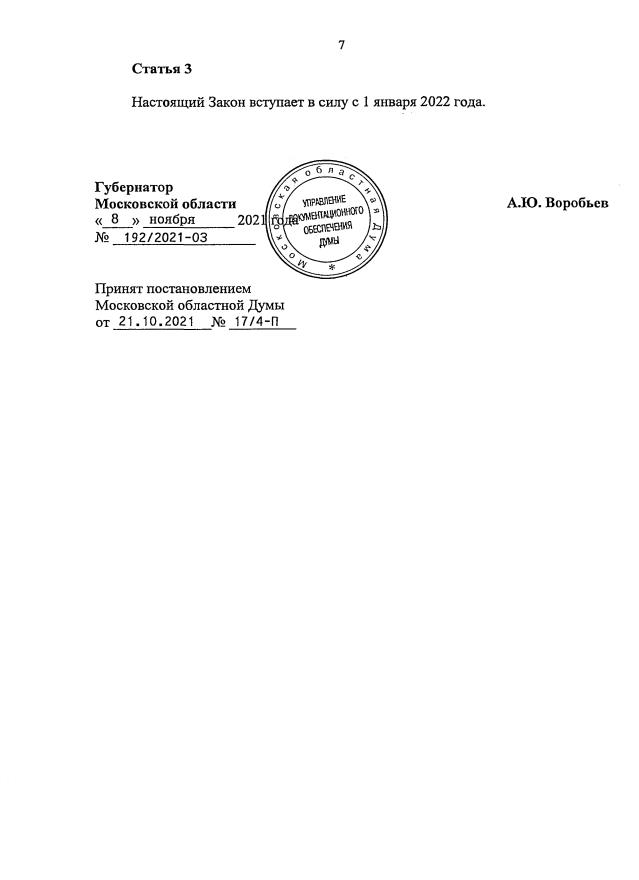 7

Статья 3

Настоящий Закон вступает в силу с 1 января 2022 года.

Губернатор
Московской области
« 8 » ноября 2021 года
№ 192/2021-ОЗ

А.Ю. Воробьев

Московская областная Дума
УПРАВЛЕНИЕ ДОКУМЕНТАЦИОННОГО ОБЕСПЕЧЕНИЯ ДУМЫ

Принят постановлением
Московской областной Думы
от 21.10.2021 № 17/4-П